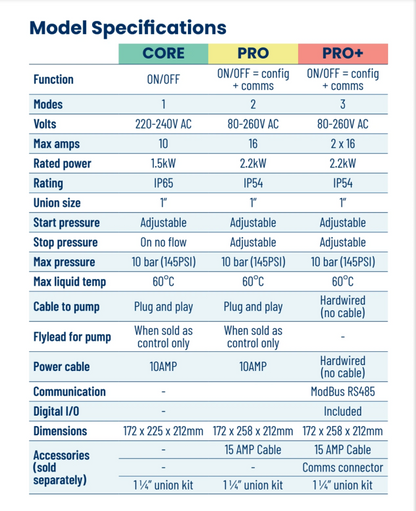 Model Specifications

| | CORE | PRO | PRO+ |
|---|---|---|---|
| Function | ON/OFF | ON/OFF = config + comms | ON/OFF = config + comms |
| Modes | 1 | 2 | 3 |
| Volts | 220-240V AC | 80-260V AC | 80-260V AC |
| Max amps | 10 | 16 | 2 x 16 |
| Rated power | 1.5kW | 2.2kW | 2.2kW |
| Rating | IP65 | IP54 | IP54 |
| Union size | 1" | 1" | 1" |
| Start pressure | Adjustable | Adjustable | Adjustable |
| Stop pressure | On no flow | Adjustable | Adjustable |
| Max pressure | 10 bar (145PSI) | 10 bar (145PSI) | 10 bar (145PSI) |
| Max liquid temp | 60°C | 60°C | 60°C |
| Cable to pump | Plug and play | Plug and play | Hardwired (no cable) |
| Flylead for pump | When sold as control only | When sold as control only | - |
| Power cable | 10AMP | 10AMP | Hardwired (no cable) |
| Communication | - | | ModBus RS485 |
| Digital I/O | - | | Included |
| Dimensions | 172 x 225 x 212mm | 172 x 258 x 212mm | 172 x 258 x 212mm |
| Accessories (sold separately) | - | 15 AMP Cable | 15 AMP Cable |
| | - | - | Comms connector |
| | 1 ¼" union kit | 1 ¼" union kit | 1 ¼" union kit |